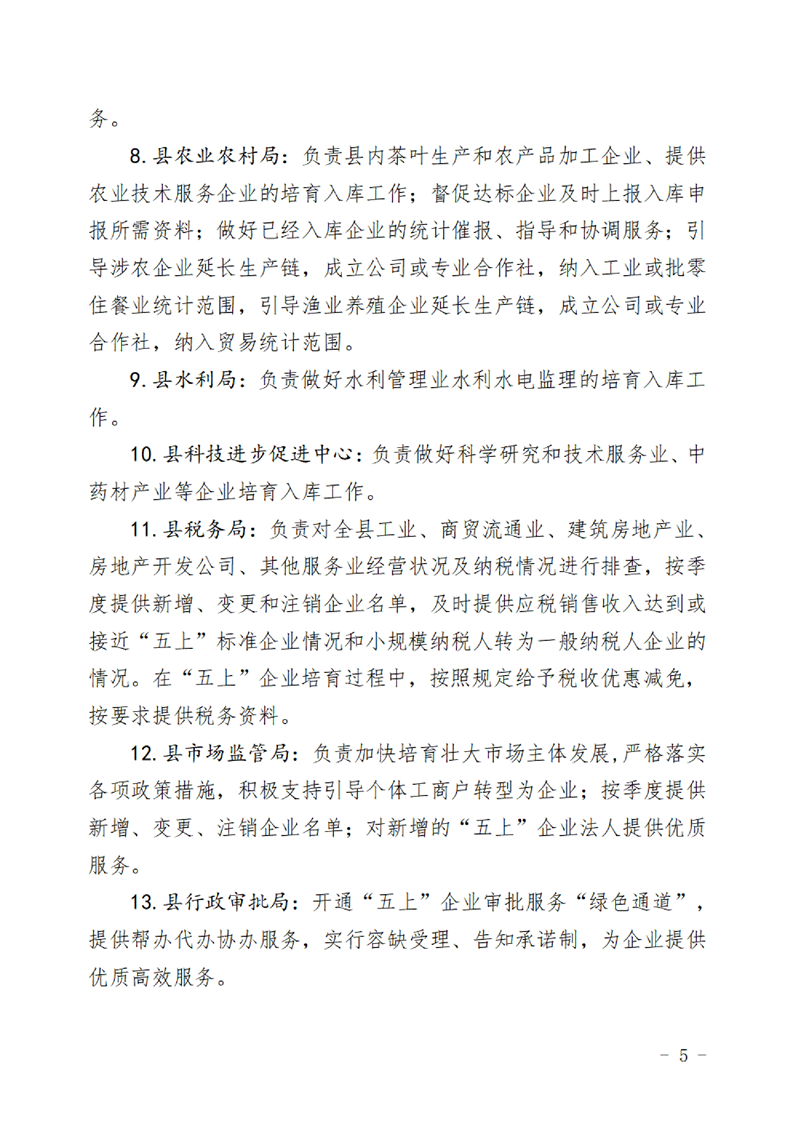 务。

8.县农业农村局：负责县内茶叶生产和农产品加工企业、提供农业技术服务企业的培育入库工作；督促达标企业及时上报入库申报所需资料；做好已经入库企业的统计催报、指导和协调服务；引导涉农企业延长生产链，成立公司或专业合作社，纳入工业或批零住餐业统计范围，引导渔业养殖企业延长生产链，成立公司或专业合作社，纳入贸易统计范围。

9.县水利局：负责做好水利管理业水利水电监理的培育入库工作。

10.县科技进步促进中心：负责做好科学研究和技术服务业、中药材产业等企业培育入库工作。

11.县税务局：负责对全县工业、商贸流通业、建筑房地产业、房地产开发公司、其他服务业经营状况及纳税情况进行排查，按季度提供新增、变更和注销企业名单，及时提供应税销售收入达到或接近“五上”标准企业情况和小规模纳税人转为一般纳税人企业的情况。在“五上”企业培育过程中，按照规定给予税收优惠减免，按要求提供税务资料。

12.县市场监管局：负责加快培育壮大市场主体发展，严格落实各项政策措施，积极支持引导个体工商户转型为企业；按季度提供新增、变更、注销企业名单；对新增的“五上”企业法人提供优质服务。

13.县行政审批局：开通“五上”企业审批服务“绿色通道”，提供帮办代办协办服务，实行容缺受理、告知承诺制，为企业提供优质高效服务。

- 5 -